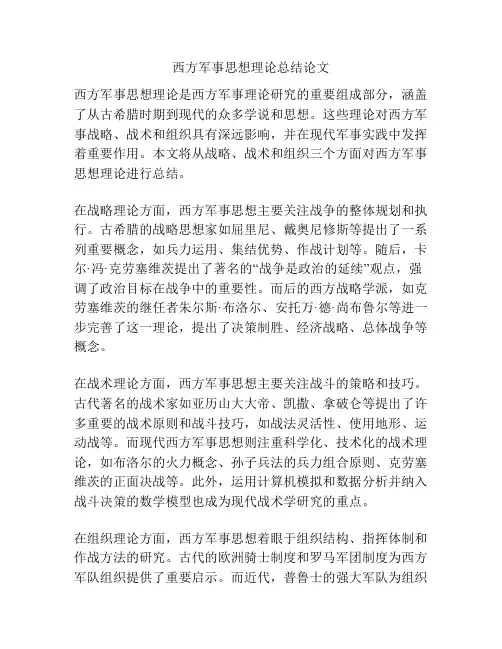 西方军事思想理论总结论文

西方军事思想理论是西方军事理论研究的重要组成部分，涵盖了从古希腊时期到现代的众多学说和思想。这些理论对西方军事战略、战术和组织具有深远影响，并在现代军事实践中发挥着重要作用。本文将从战略、战术和组织三个方面对西方军事思想理论进行总结。

在战略理论方面，西方军事思想主要关注战争的整体规划和执行。古希腊的战略思想家如屈里尼、戴奥尼修斯等提出了一系列重要概念，如兵力运用、集结优势、作战计划等。随后，卡尔·冯·克劳塞维茨提出了著名的“战争是政治的延续”观点，强调了政治目标在战争中的重要性。而后的西方战略学派，如克劳塞维茨的继任者朱尔斯·布洛尔、安托万·德·尚布鲁尔等进一步完善了这一理论，提出了决策制胜、经济战略、总体战争等概念。

在战术理论方面，西方军事思想主要关注战斗的策略和技巧。古代著名的战术家如亚历山大大帝、凯撒、拿破仑等提出了许多重要的战术原则和战斗技巧，如战法灵活性、使用地形、运动战等。而现代西方军事思想则注重科学化、技术化的战术理论，如布洛尔的火力概念、孙子兵法的兵力组合原则、克劳塞维茨的正面决战等。此外，运用计算机模拟和数据分析并纳入战斗决策的数学模型也成为现代战术学研究的重点。

在组织理论方面，西方军事思想着眼于组织结构、指挥体制和作战方法的研究。古代的欧洲骑士制度和罗马军团制度为西方军队组织提供了重要启示。而近代，普鲁士的强大军队为组织